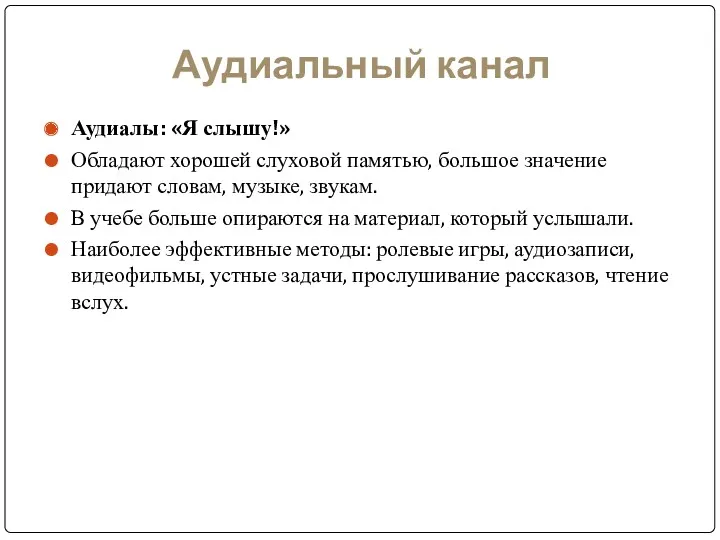 Аудиальный канал

Аудиалы: «Я слышу!»

Обладают хорошей слуховой памятью, большое значение придают словам, музыке, звукам.

В учебе больше опираются на материал, который услышали.

Наиболее эффективные методы: ролевые игры, аудиозаписи, видеофильмы, устные задачи, прослушивание рассказов, чтение вслух.